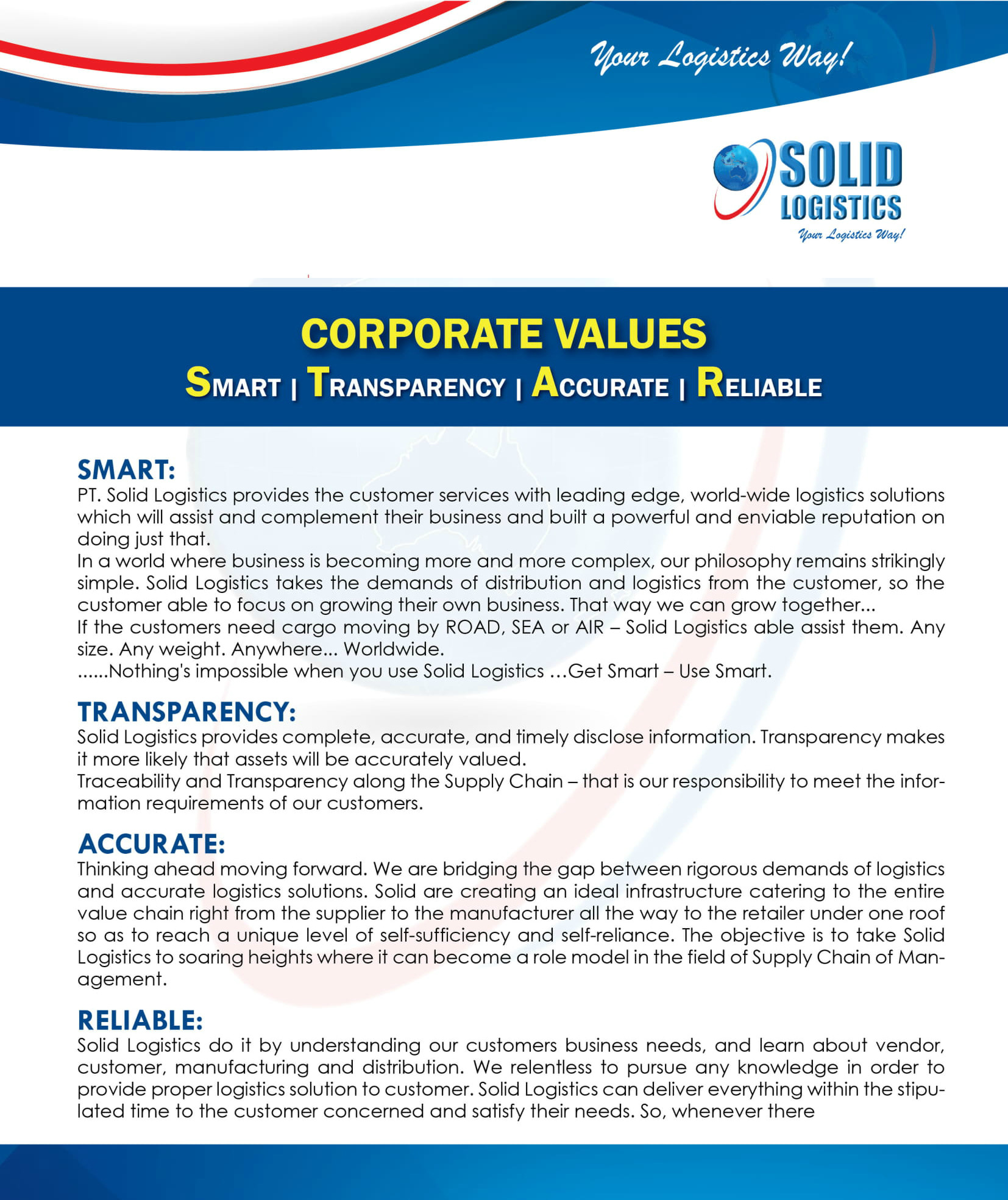 Your Logistics Way!

SOLID
LOGISTICS
Your Logistics Way!

CORPORATE VALUES
SMART | TRANSPARENCY | ACCURATE | RELIABLE

SMART:
PT. Solid Logistics provides the customer services with leading edge, world-wide logistics solutions which will assist and complement their business and built a powerful and enviable reputation on doing just that.
In a world where business is becoming more and more complex, our philosophy remains strikingly simple. Solid Logistics takes the demands of distribution and logistics from the customer, so the customer able to focus on growing their own business. That way we can grow together...
If the customers need cargo moving by ROAD, SEA or AIR – Solid Logistics able assist them. Any size. Any weight. Anywhere... Worldwide.
......Nothing's impossible when you use Solid Logistics ...Get Smart – Use Smart.

TRANSPARENCY:
Solid Logistics provides complete, accurate, and timely disclose information. Transparency makes it more likely that assets will be accurately valued.
Traceability and Transparency along the Supply Chain – that is our responsibility to meet the information requirements of our customers.

ACCURATE:
Thinking ahead moving forward. We are bridging the gap between rigorous demands of logistics and accurate logistics solutions. Solid are creating an ideal infrastructure catering to the entire value chain right from the supplier to the manufacturer all the way to the retailer under one roof so as to reach a unique level of self-sufficiency and self-reliance. The objective is to take Solid Logistics to soaring heights where it can become a role model in the field of Supply Chain of Management.

RELIABLE:
Solid Logistics do it by understanding our customers business needs, and learn about vendor, customer, manufacturing and distribution. We relentless to pursue any knowledge in order to provide proper logistics solution to customer. Solid Logistics can deliver everything within the stipulated time to the customer concerned and satisfy their needs. So, whenever there